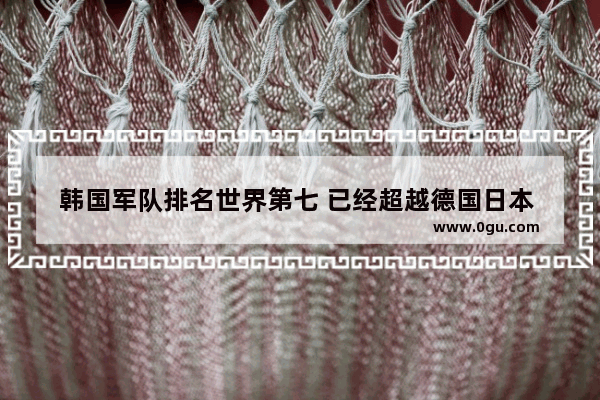 韩国军队排名世界第七 已经超越德国日本

www.0gu.com